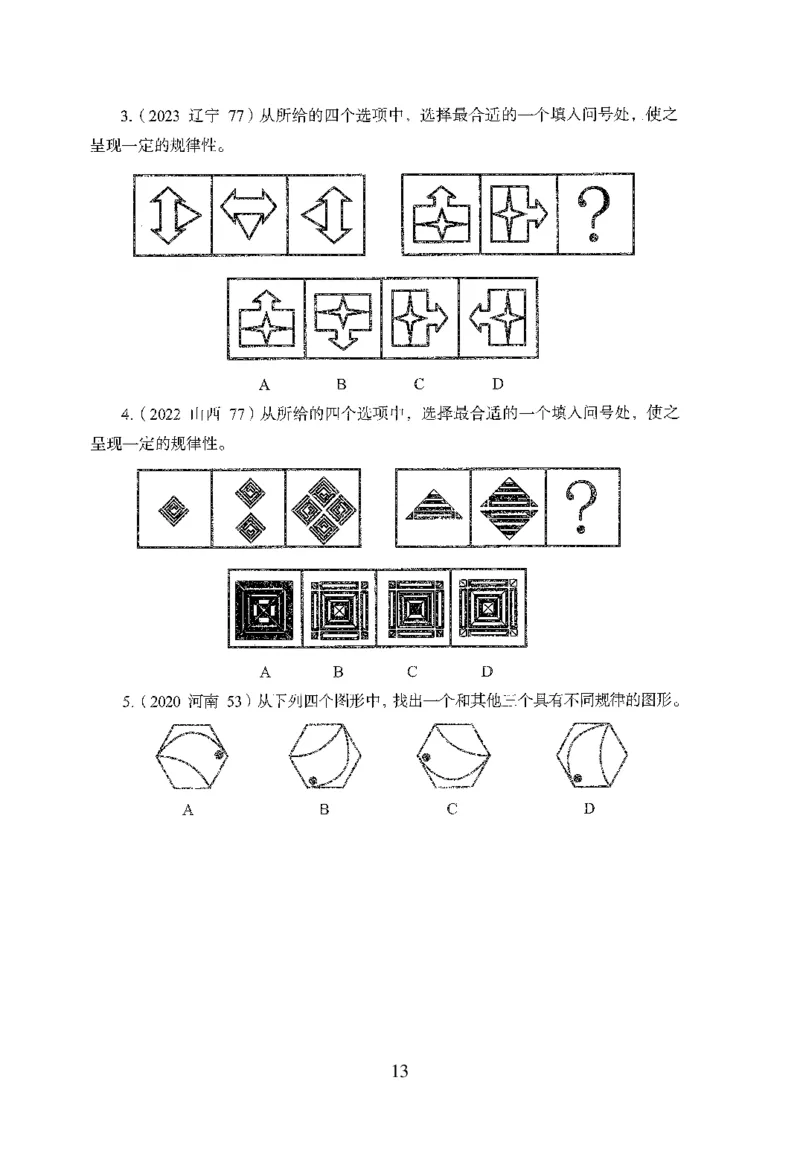 3.（2023 辽宁 77）从所给的四个选项中，选择最合适的一个填入问号处，使之呈现一定的规律性。

?

A B C D

4.（2022 山西 77）从所给的四个选项中，选择最合适的一个填入问号处，使之呈现一定的规律性。

?

A B C D

5.（2020 河南 53）从下列四个图形中，找出一个和其他三个具有不同规律的图形。

A B C D

13